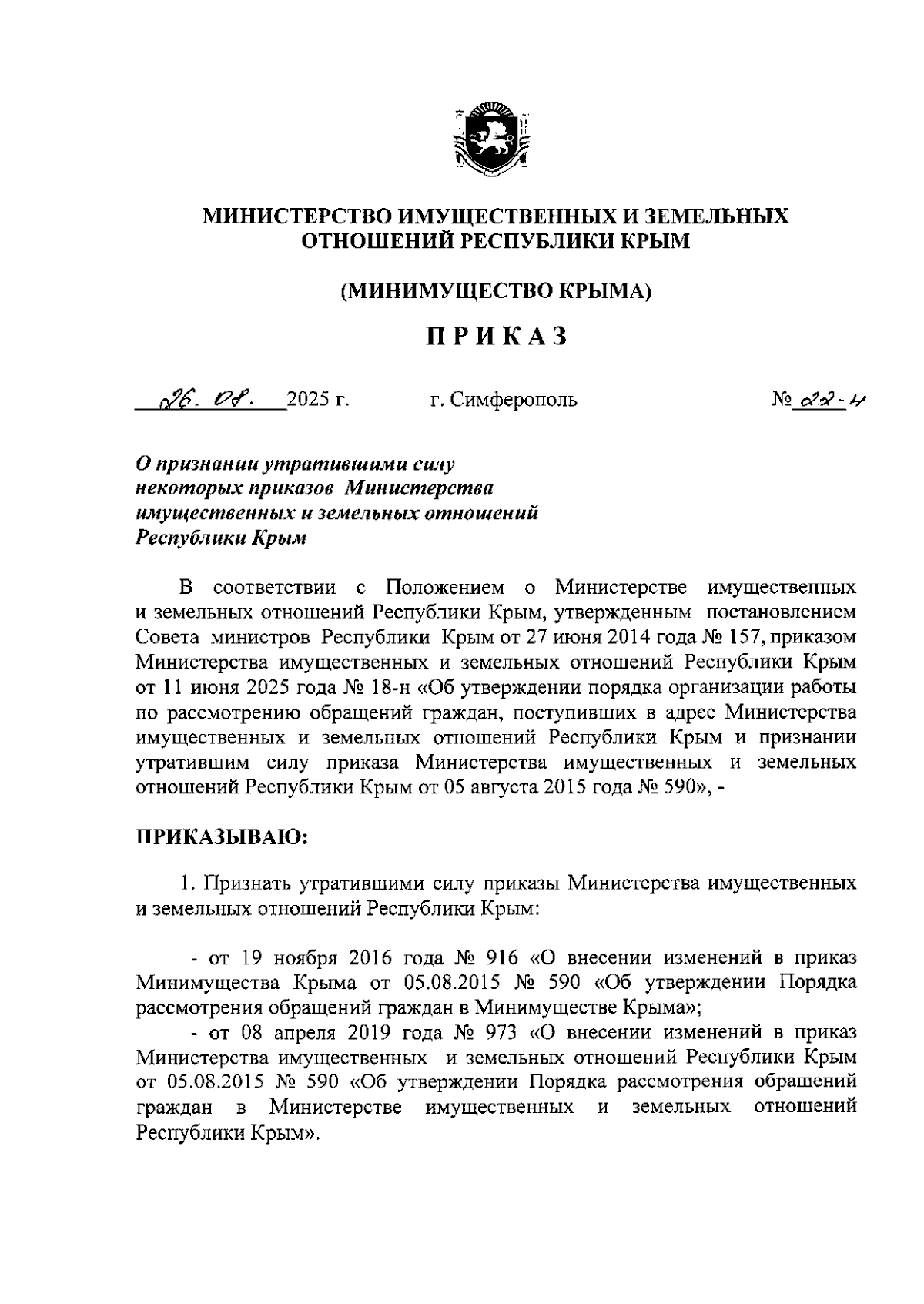 МИНИСТЕРСТВО ИМУЩЕСТВЕННЫХ И ЗЕМЕЛЬНЫХ ОТНОШЕНИЙ РЕСПУБЛИКИ КРЫМ

(МИНИМУЩЕСТВО КРЫМА)

ПРИКАЗ

26. 08. 2025 г. г. Симферополь № 22-н

О признании утратившими силу некоторых приказов Министерства имущественных и земельных отношений Республики Крым

В соответствии с Положением о Министерстве имущественных и земельных отношений Республики Крым, утвержденным постановлением Совета министров Республики Крым от 27 июня 2014 года № 157, приказом Министерства имущественных и земельных отношений Республики Крым от 11 июня 2025 года № 18-н «Об утверждении порядка организации работы по рассмотрению обращений граждан, поступивших в адрес Министерства имущественных и земельных отношений Республики Крым и признании утратившим силу приказа Министерства имущественных и земельных отношений Республики Крым от 05 августа 2015 года № 590», -

ПРИКАЗЫВАЮ:

1. Признать утратившими силу приказы Министерства имущественных и земельных отношений Республики Крым:

- от 19 ноября 2016 года № 916 «О внесении изменений в приказ Минимущества Крыма от 05.08.2015 № 590 «Об утверждении Порядка рассмотрения обращений граждан в Минимуществе Крыма»;

- от 08 апреля 2019 года № 973 «О внесении изменений в приказ Министерства имущественных и земельных отношений Республики Крым от 05.08.2015 № 590 «Об утверждении Порядка рассмотрения обращений граждан в Министерстве имущественных и земельных отношений Республики Крым».